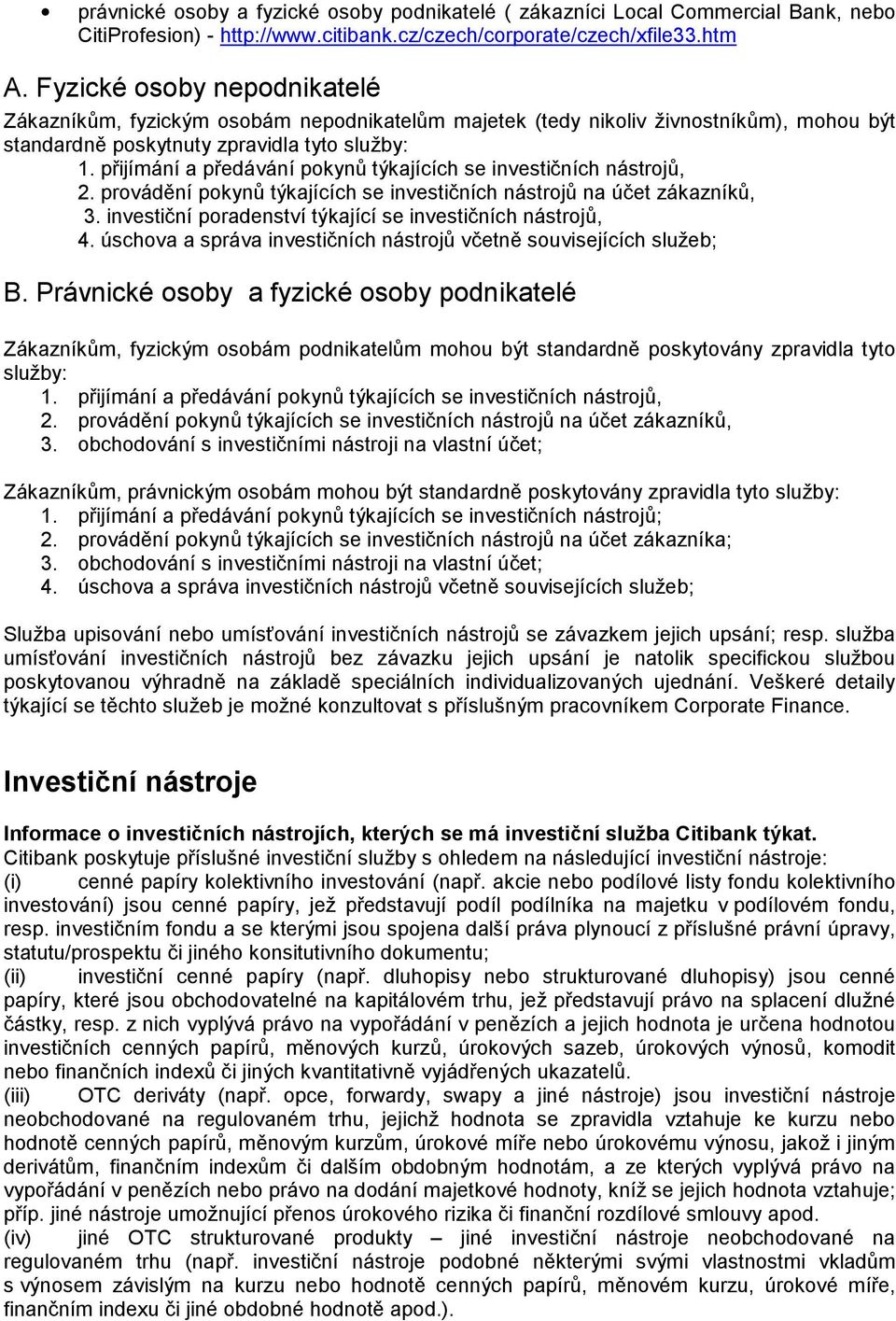 • právnické osoby a fyzické osoby podnikatelé ( zákazníci Local Commercial Bank, nebo CitiProfesion) - http://www.citibank.cz/czech/corporate/czech/xfile33.htm

A. Fyzické osoby nepodnikatelé

Zákazníkům, fyzickým osobám nepodnikatelům majetek (tedy nikoliv živnostníkům), mohou být standardně poskytnuty zpravidla tyto služby:
1. přijímání a předávání pokynů týkajících se investičních nástrojů,
2. provádění pokynů týkajících se investičních nástrojů na účet zákazníků,
3. investiční poradenství týkající se investičních nástrojů,
4. úschova a správa investičních nástrojů včetně souvisejících služeb;

B. Právnické osoby a fyzické osoby podnikatelé

Zákazníkům, fyzickým osobám podnikatelům mohou být standardně poskytovány zpravidla tyto služby:
1. přijímání a předávání pokynů týkajících se investičních nástrojů,
2. provádění pokynů týkajících se investičních nástrojů na účet zákazníků,
3. obchodování s investičními nástroji na vlastní účet;

Zákazníkům, právnickým osobám mohou být standardně poskytovány zpravidla tyto služby:
1. přijímání a předávání pokynů týkajících se investičních nástrojů;
2. provádění pokynů týkajících se investičních nástrojů na účet zákazníka;
3. obchodování s investičními nástroji na vlastní účet;
4. úschova a správa investičních nástrojů včetně souvisejících služeb;

Služba upisování nebo umísťování investičních nástrojů se závazkem jejich upsání; resp. služba umísťování investičních nástrojů bez závazku jejich upsání je natolik specifickou službou poskytovanou výhradně na základě speciálních individualizovaných ujednání. Veškeré detaily týkající se těchto služeb je možné konzultovat s příslušným pracovníkem Corporate Finance.

Investiční nástroje

Informace o investičních nástrojích, kterých se má investiční služba Citibank týkat.
Citibank poskytuje příslušné investiční služby s ohledem na následující investiční nástroje:
(i) cenné papíry kolektivního investování (např. akcie nebo podílové listy fondu kolektivního investování) jsou cenné papíry, jež představují podíl podílníka na majetku v podílovém fondu, resp. investičním fondu a se kterými jsou spojena další práva plynoucí z příslušné právní úpravy, statutu/prospektu či jiného konsitutivního dokumentu;
(ii) investiční cenné papíry (např. dluhopisy nebo strukturované dluhopisy) jsou cenné papíry, které jsou obchodovatelné na kapitálovém trhu, jež představují právo na splacení dlužné částky, resp. z nich vyplývá právo na vypořádání v penězích a jejich hodnota je určena hodnotou investičních cenných papírů, měnových kurzů, úrokových sazeb, úrokových výnosů, komodit nebo finančních indexů či jiných kvantitativně vyjádřených ukazatelů.
(iii) OTC deriváty (např. opce, forwardy, swapy a jiné nástroje) jsou investiční nástroje neobchodované na regulovaném trhu, jejichž hodnota se zpravidla vztahuje ke kurzu nebo hodnotě cenných papírů, měnovým kurzům, úrokové míře nebo úrokovému výnosu, jakož i jiným derivátům, finančním indexům či dalším obdobným hodnotám, a ze kterých vyplývá právo na vypořádání v penězích nebo právo na dodání majetkové hodnoty, kníž se jejich hodnota vztahuje; příp. jiné nástroje umožnující přenos úrokového rizika či finanční rozdílové smlouvy apod.
(iv) jiné OTC strukturované produkty – jiné investiční nástroje neobchodované na regulovaném trhu (např. investiční nástroje podobné některými svými vlastnostmi vkladům s výnosem závislým na kurzu nebo hodnotě cenných papírů, měnovém kurzu, úrokové míře, finančním indexu či jiné obdobné hodnotě apod.).